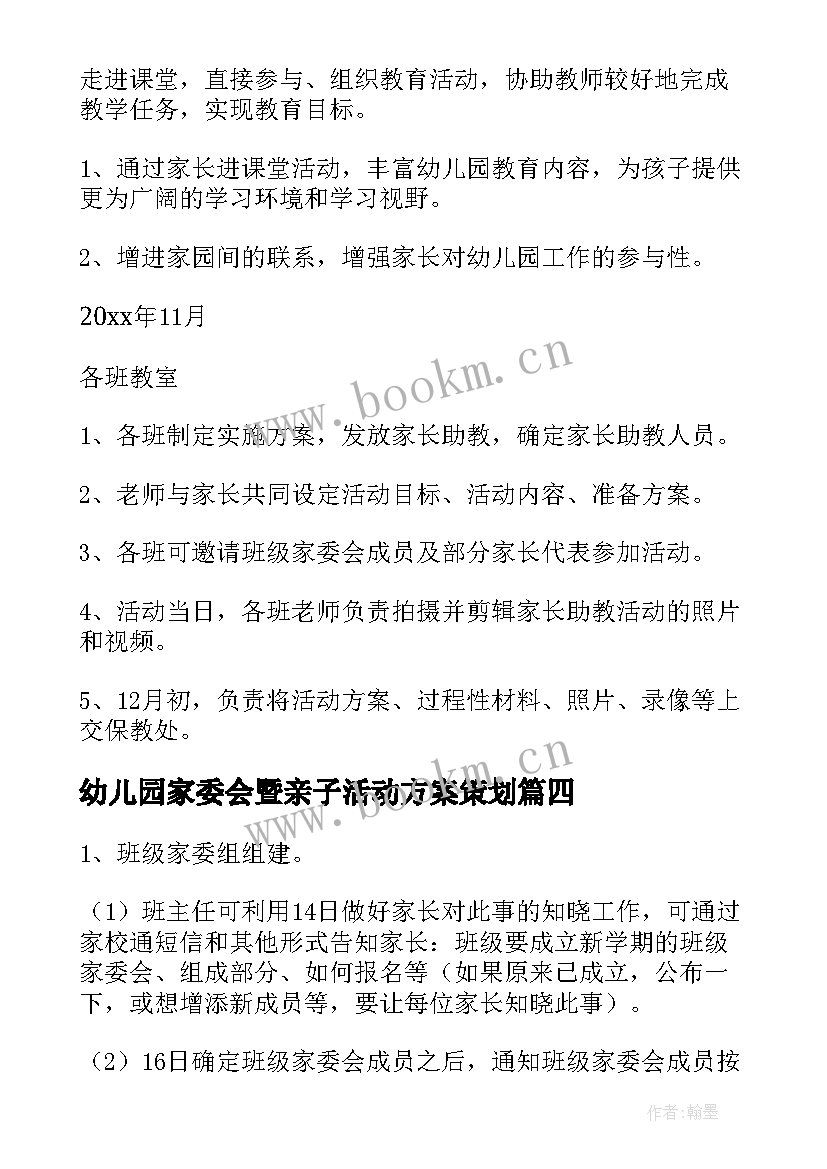 走进课堂，直接参与、组织教育活动，协助教师较好地完成教学任务，实现教育目标。

1、通过家长进课堂活动，丰富幼儿园教育内容，为孩子提供更为广阔的学习环境和学习视野。

2、增进家园间的联系，增强家长对幼儿园工作的参与性。

20xx年11月

各班教室

1、各班制定实施方案，发放家长助教，确定家长助教人员。

2、老师与家长共同设定活动目标、活动内容、准备方案。

3、各班可邀请班级家委会成员及部分家长代表参加活动。

4、活动当日，各班老师负责拍摄并剪辑家长助教活动的照片和视频。

5、12月初，负责将活动方案、过程性材料、照片、录像等上交保教处。

幼儿园家委会暨亲子活动方案策划篇四

1、班级家委组组建。

（1）班主任可利用14日做好家长对此事的知晓工作，可通过家校通短信和其他形式告知家长：班级要成立新学期的班级家委会、组成部分、如何报名等（如果原来已成立，公布一下，或想增添新成员等，要让每位家长知晓此事）。

（2）16日确定班级家委会成员之后，通知班级家委会成员按

www.bookm.cn

www.bookm.cn

作者：翰墨